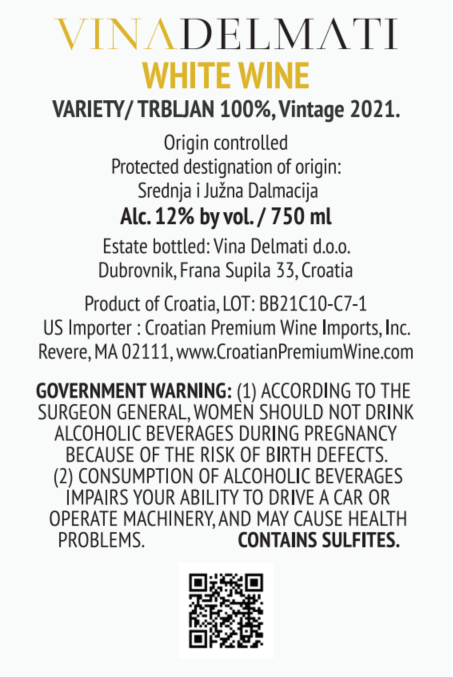 VINADELMATI
WHITE WINE

VARIETY/ TRBLJAN 100%, Vintage 2021.

Origin controlled
Protected destignation of origin:
Srednja i Južna Dalmacija

Alc. 12% by vol. / 750 ml

Estate bottled: Vina Delmati d.o.o.
Dubrovnik, Frana Supila 33, Croatia

Product of Croatia, LOT: BB21C10-C7-1
US Importer : Croatian Premium Wine Imports, Inc.
Revere, MA 02111, www.CroatianPremiumWine.com

GOVERNMENT WARNING: (1) ACCORDING TO THE SURGEON GENERAL, WOMEN SHOULD NOT DRINK ALCOHOLIC BEVERAGES DURING PREGNANCY BECAUSE OF THE RISK OF BIRTH DEFECTS. (2) CONSUMPTION OF ALCOHOLIC BEVERAGES IMPAIRS YOUR ABILITY TO DRIVE A CAR OR OPERATE MACHINERY, AND MAY CAUSE HEALTH PROBLEMS. CONTAINS SULFITES.